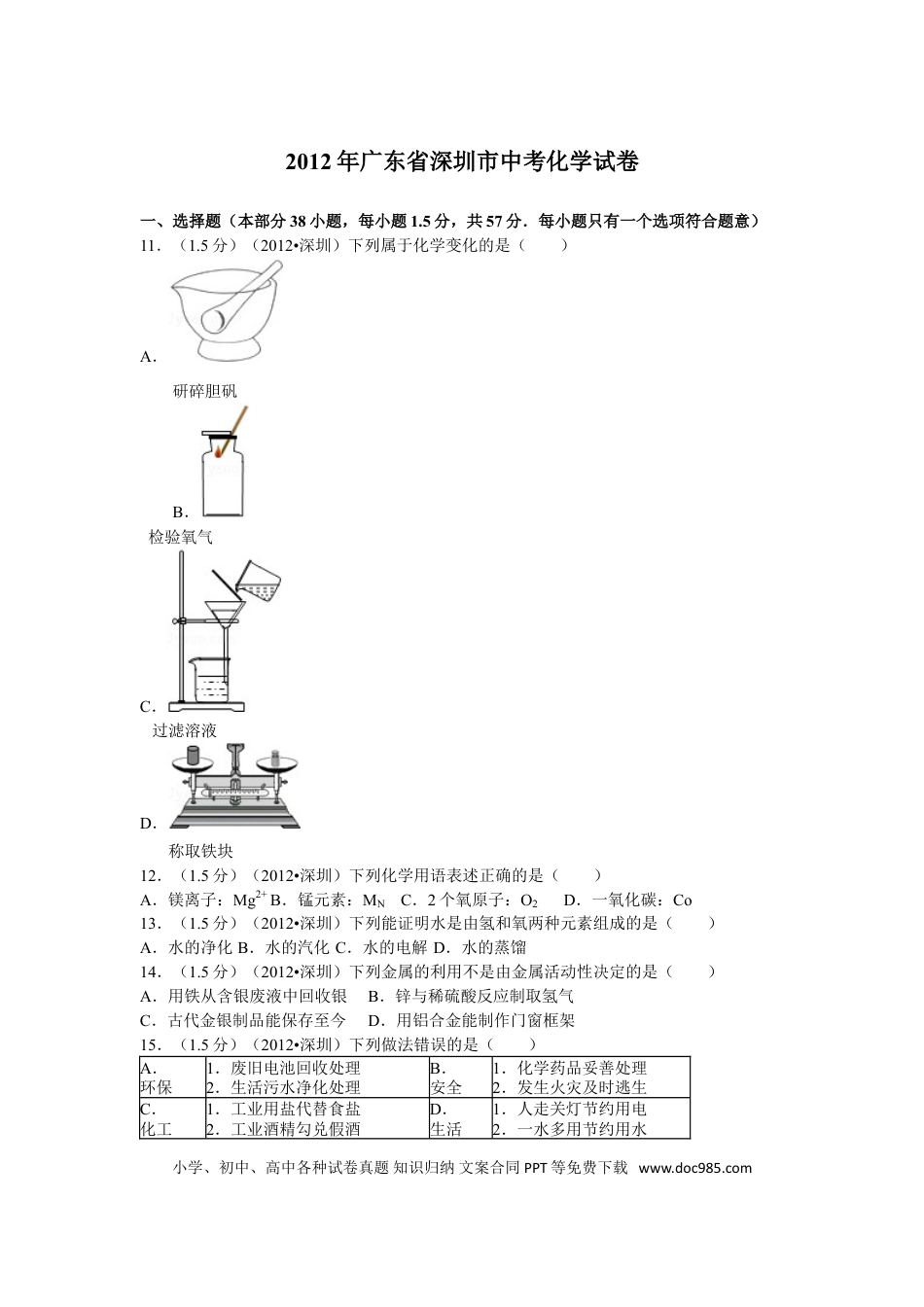 2012年广东省深圳市中考化学试卷

一、选择题（本部分38小题，每小题1.5分，共57分．每小题只有一个选项符合题意）

11．（1.5分）（2012•深圳）下列属于化学变化的是（　　）

A.

研碎胆矾

B.

检验氧气

C.

过滤溶液

D.

称取铁块

12．（1.5分）（2012•深圳）下列化学用语表述正确的是（　　）

A．镁离子：$Mg^{2+}$ B．锰元素：$M_N$　C．2个氧原子：$O_2$　　D．一氧化碳：Co

13．（1.5分）（2012•深圳）下列能证明水是由氢和氧两种元素组成的是（　　）

A．水的净化 B．水的汽化 C．水的电解 D．水的蒸馏

14．（1.5分）（2012•深圳）下列金属的利用不是由金属活动性决定的是（　　）

A．用铁从含银废液中回收银　　B．锌与稀硫酸反应制取氢气

C．古代金银制品能保存至今　　D．用铝合金能制作门窗框架

15．（1.5分）（2012•深圳）下列做法错误的是（　　）

| A.<br>环保 | 1．废旧电池回收处理<br>2．生活污水净化处理 | B.<br>安全 | 1．化学药品妥善处理<br>2．发生火灾及时逃生 |
|---|---|---|---|
| C.<br>化工 | 1．工业用盐代替食盐<br>2．工业酒精勾兑假酒 | D.<br>生活 | 1．人走关灯节约用电<br>2．一水多用节约用水 |

小学、初中、高中各种试卷真题 知识归纳 文案合同 PPT等免费下载　www.doc985.com